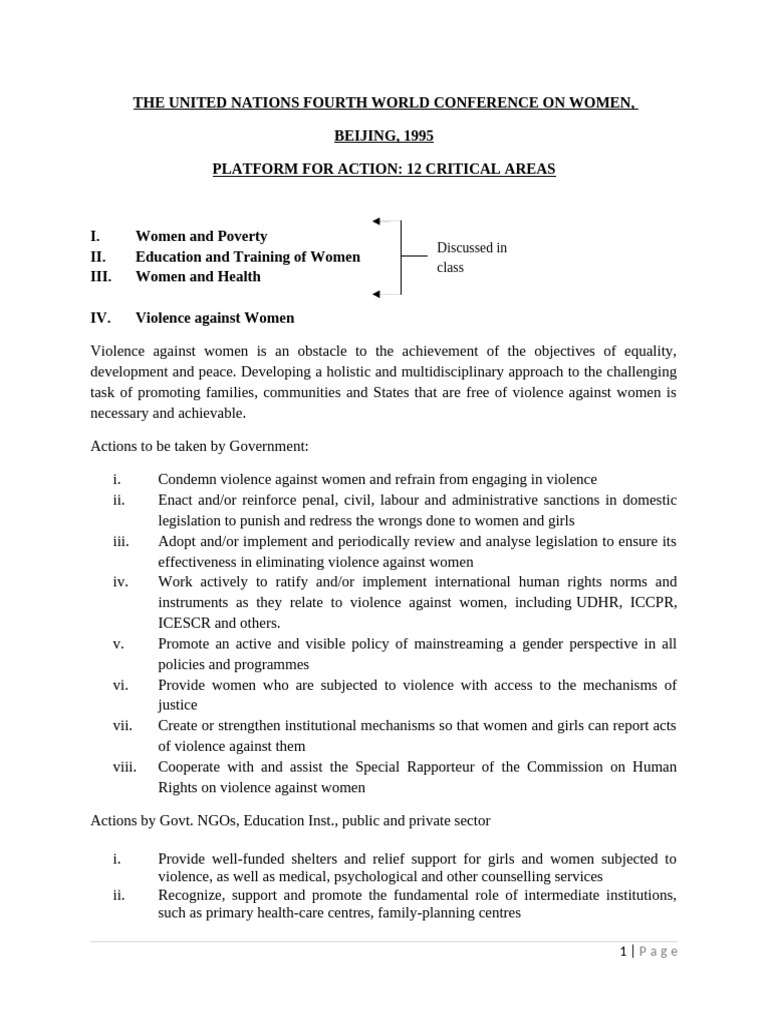 THE UNITED NATIONS FOURTH WORLD CONFERENCE ON WOMEN,

BEIJING, 1995

PLATFORM FOR ACTION: 12 CRITICAL AREAS

I. Women and Poverty
II. Education and Training of Women
III. Women and Health

Discussed in class

IV. Violence against Women

Violence against women is an obstacle to the achievement of the objectives of equality, development and peace. Developing a holistic and multidisciplinary approach to the challenging task of promoting families, communities and States that are free of violence against women is necessary and achievable.

Actions to be taken by Government:

i. Condemn violence against women and refrain from engaging in violence
ii. Enact and/or reinforce penal, civil, labour and administrative sanctions in domestic legislation to punish and redress the wrongs done to women and girls
iii. Adopt and/or implement and periodically review and analyse legislation to ensure its effectiveness in eliminating violence against women
iv. Work actively to ratify and/or implement international human rights norms and instruments as they relate to violence against women, including UDHR, ICCPR, ICESCR and others.
v. Promote an active and visible policy of mainstreaming a gender perspective in all policies and programmes
vi. Provide women who are subjected to violence with access to the mechanisms of justice
vii. Create or strengthen institutional mechanisms so that women and girls can report acts of violence against them
viii. Cooperate with and assist the Special Rapporteur of the Commission on Human Rights on violence against women

Actions by Govt. NGOs, Education Inst., public and private sector

i. Provide well-funded shelters and relief support for girls and women subjected to violence, as well as medical, psychological and other counselling services
ii. Recognize, support and promote the fundamental role of intermediate institutions, such as primary health-care centres, family-planning centres

1 | Page